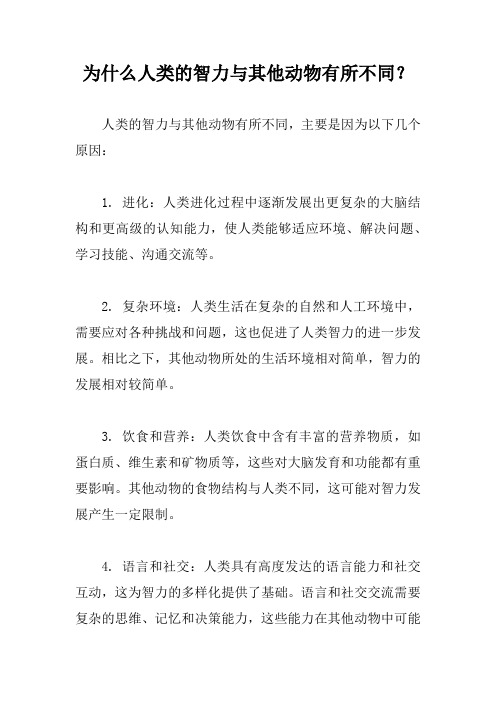 为什么人类的智力与其他动物有所不同？

人类的智力与其他动物有所不同，主要是因为以下几个原因：

1. 进化：人类进化过程中逐渐发展出更复杂的大脑结构和更高级的认知能力，使人类能够适应环境、解决问题、学习技能、沟通交流等。

2. 复杂环境：人类生活在复杂的自然和人工环境中，需要应对各种挑战和问题，这也促进了人类智力的进一步发展。相比之下，其他动物所处的生活环境相对简单，智力的发展相对较简单。

3. 饮食和营养：人类饮食中含有丰富的营养物质，如蛋白质、维生素和矿物质等，这些对大脑发育和功能都有重要影响。其他动物的食物结构与人类不同，这可能对智力发展产生一定限制。

4. 语言和社交：人类具有高度发达的语言能力和社交互动，这为智力的多样化提供了基础。语言和社交交流需要复杂的思维、记忆和决策能力，这些能力在其他动物中可能